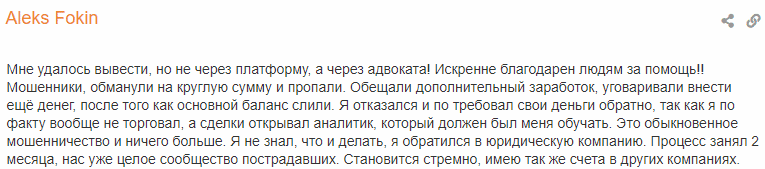 Aleks Fokin

Мне удалось вывести, но не через платформу, а через адвоката! Искренне благодарен людям за помощь!! Мошенники, обманули на круглую сумму и пропали. Обещали дополнительный заработок, уговаривали внести ещё денег, после того как основной баланс слили. Я отказался и по требовал свои деньги обратно, так как я по факту вообще не торговал, а сделки открывал аналитик, который должен был меня обучать. Это обыкновенное мошенничество и ничего больше. Я не знал, что и делать, я обратился в юридическую компанию. Процесс занял 2 месяца, нас уже целое сообщество пострадавших. Становится стремно, имею так же счета в других компаниях.